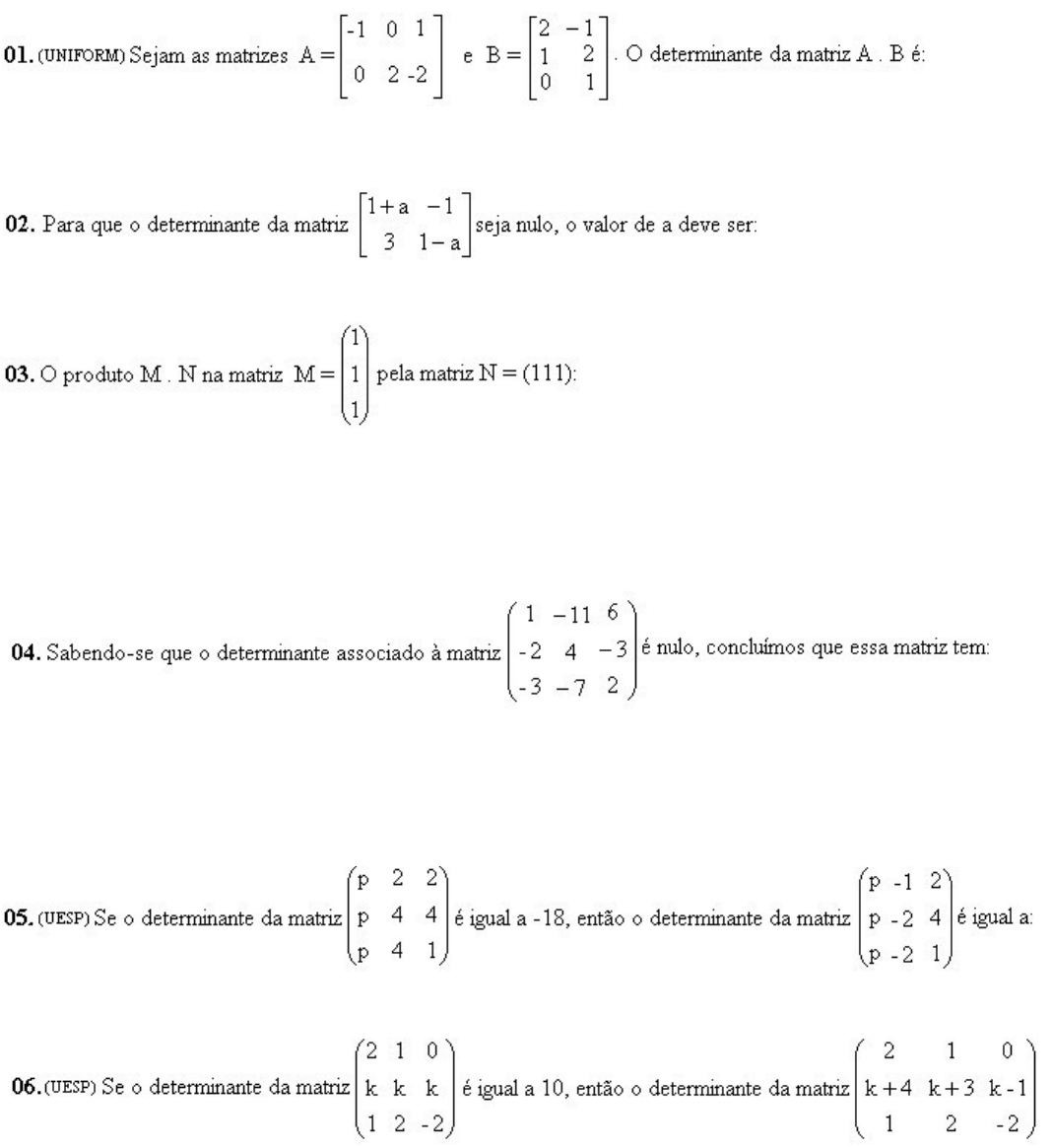 01. (UNIFORM) Sejam as matrizes $A = \begin{bmatrix} -1 & 0 & 1 \\ 0 & 2 & -2 \end{bmatrix}$ e $B = \begin{bmatrix} 2 & -1 \\ 1 & 2 \\ 0 & 1 \end{bmatrix}$. O determinante da matriz A . B é:

02. Para que o determinante da matriz $\begin{bmatrix} 1+a & -1 \\ 3 & 1-a \end{bmatrix}$ seja nulo, o valor de a deve ser:

03. O produto M . N na matriz $M = \begin{pmatrix} 1 \\ 1 \\ 1 \end{pmatrix}$ pela matriz N = (111):

04. Sabendo-se que o determinante associado à matriz $\begin{pmatrix} 1 & -11 & 6 \\ -2 & 4 & -3 \\ -3 & -7 & 2 \end{pmatrix}$ é nulo, concluímos que essa matriz tem:

05. (UESP) Se o determinante da matriz $\begin{pmatrix} p & 2 & 2 \\ p & 4 & 4 \\ p & 4 & 1 \end{pmatrix}$ é igual a -18, então o determinante da matriz $\begin{pmatrix} p & -1 & 2 \\ p & -2 & 4 \\ p & -2 & 1 \end{pmatrix}$ é igual a:

06. (UESP) Se o determinante da matriz $\begin{pmatrix} 2 & 1 & 0 \\ k & k & k \\ 1 & 2 & -2 \end{pmatrix}$ é igual a 10, então o determinante da matriz $\begin{pmatrix} 2 & 1 & 0 \\ k+4 & k+3 & k-1 \\ 1 & 2 & -2 \end{pmatrix}$